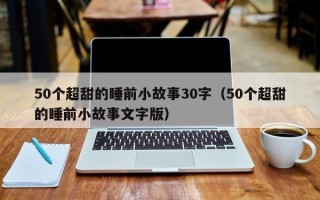 50个超甜的睡前小故事30字（50个超甜的睡前小故事文字版）